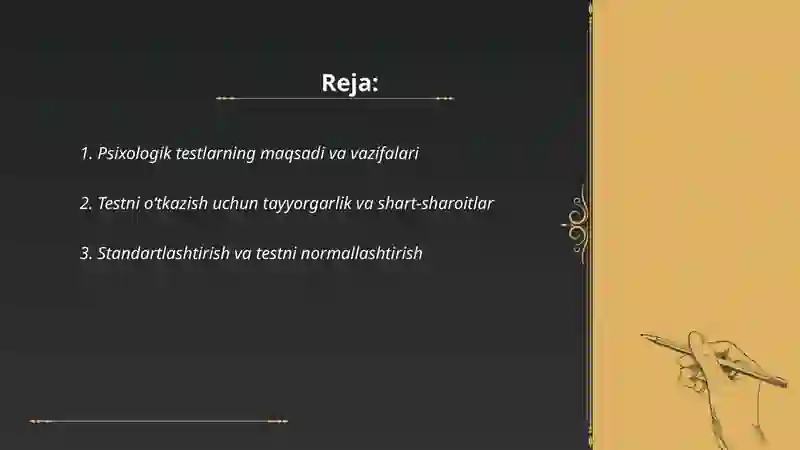 Reja:

1. Psixologik testlarning maqsadi va vazifalari

2. Testni o'tkazish uchun tayyorgarlik va shart-sharoitlar

3. Standartlashtirish va testni normallashtirish